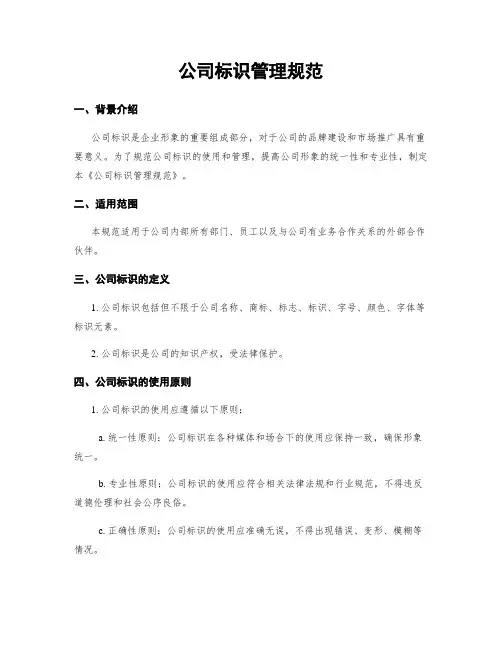 公司标识管理规范

一、背景介绍

公司标识是企业形象的重要组成部分，对于公司的品牌建设和市场推广具有重要意义。为了规范公司标识的使用和管理，提高公司形象的统一性和专业性，制定本《公司标识管理规范》。

二、适用范围

本规范适用于公司内部所有部门、员工以及与公司有业务合作关系的外部合作伙伴。

三、公司标识的定义

1. 公司标识包括但不限于公司名称、商标、标志、标识、字号、颜色、字体等标识元素。

2. 公司标识是公司的知识产权，受法律保护。

四、公司标识的使用原则

1. 公司标识的使用应遵循以下原则：

a. 统一性原则：公司标识在各种媒体和场合下的使用应保持一致，确保形象统一。

b. 专业性原则：公司标识的使用应符合相关法律法规和行业规范，不得违反道德伦理和社会公序良俗。

c. 正确性原则：公司标识的使用应准确无误，不得出现错误、变形、模糊等情况。